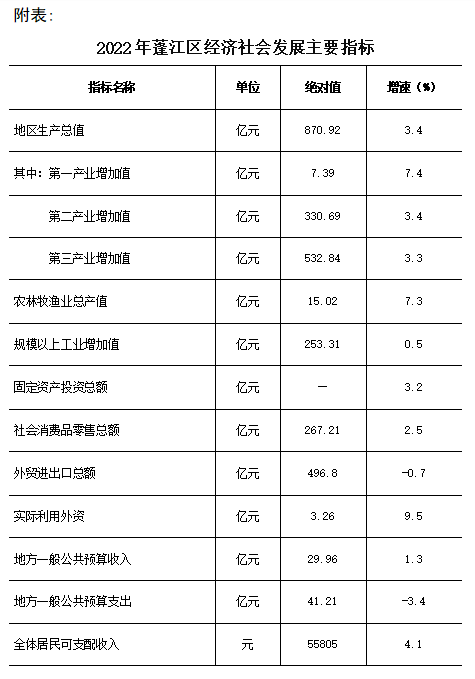 附表：

2022年蓬江区经济社会发展主要指标

| 指标名称 | 单位 | 绝对值 | 增速（%） |
|---|---|---|---|
| 地区生产总值 | 亿元 | 870.92 | 3.4 |
| 其中：第一产业增加值 | 亿元 | 7.39 | 7.4 |
| 第二产业增加值 | 亿元 | 330.69 | 3.4 |
| 第三产业增加值 | 亿元 | 532.84 | 3.3 |
| 农林牧渔业总产值 | 亿元 | 15.02 | 7.3 |
| 规模以上工业增加值 | 亿元 | 253.31 | 0.5 |
| 固定资产投资总额 | 亿元 | — | 3.2 |
| 社会消费品零售总额 | 亿元 | 267.21 | 2.5 |
| 外贸进出口总额 | 亿元 | 496.8 | -0.7 |
| 实际利用外资 | 亿元 | 3.26 | 9.5 |
| 地方一般公共预算收入 | 亿元 | 29.96 | 1.3 |
| 地方一般公共预算支出 | 亿元 | 41.21 | -3.4 |
| 全体居民可支配收入 | 元 | 55805 | 4.1 |